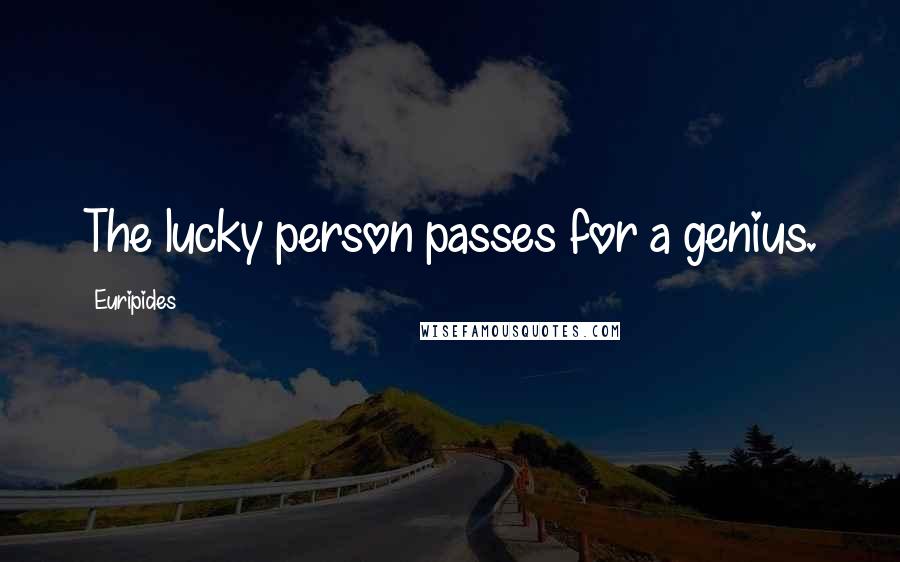 The lucky person passes for a genius.

Euripides

WISEFAMOUSQUOTES.COM